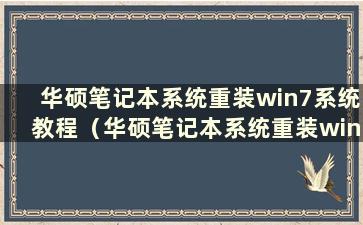 华硕笔记本系统重装win7系统教程（华硕笔记本系统重装win